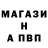 МАГАЗИ
Н
А ПВП